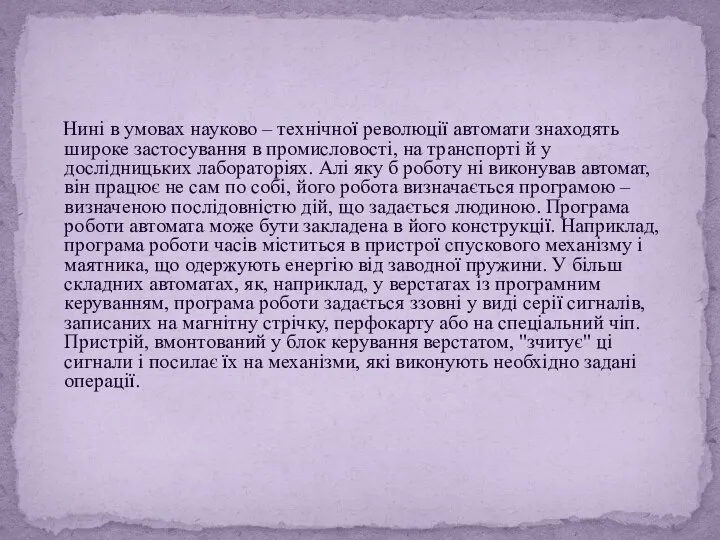 Нині в умовах науково – технічної революції автомати знаходять широке застосування в промисловості, на транспорті й у дослідницьких лабораторіях. Алі яку б роботу ні виконував автомат, він працює не сам по собі, його робота визначається програмою – визначеною послідовністю дій, що задається людиною. Програма роботи автомата може бути закладена в його конструкції. Наприклад, програма роботи часів міститься в пристрої спускового механізму і маятника, що одержують енергію від заводної пружини. У більш складних автоматах, як, наприклад, у верстатах із програмним керуванням, програма роботи задається ззовні у виді серії сигналів, записаних на магнітну стрічку, перфокарту або на спеціальний чіп. Пристрій, вмонтований у блок керування верстатом, "зчитує" ці сигнали і посилає їх на механізми, які виконують необхідно задані операції.